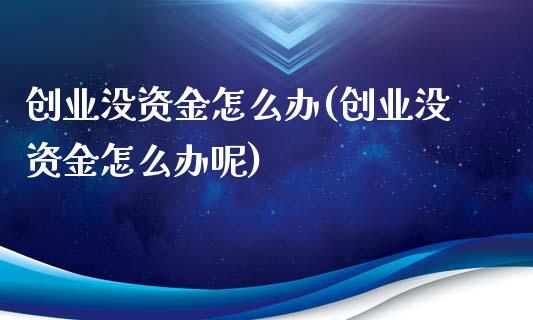 创业没资金怎么办(创业没资金怎么办呢)